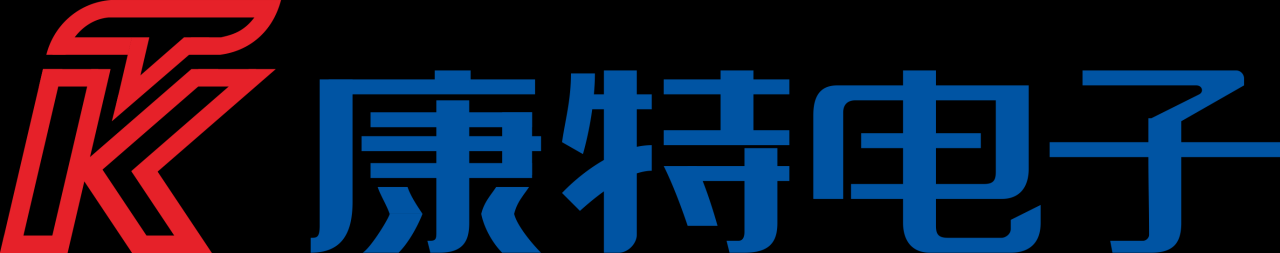 KT 康特电子